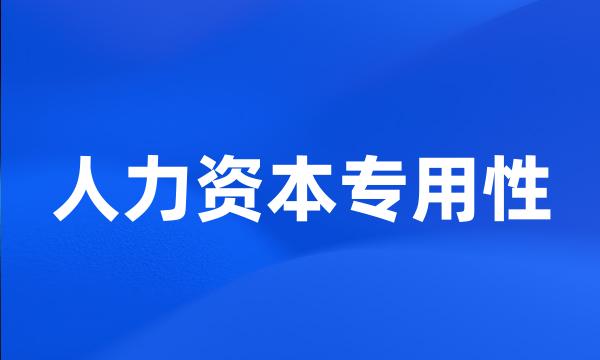 人力资本专用性